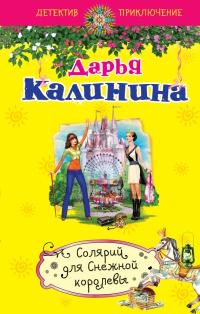 ДЕТЕКТИВ ПРИКЛЮЧЕНИЕ

Дарья Калинина

Солярий для Снежной королевы